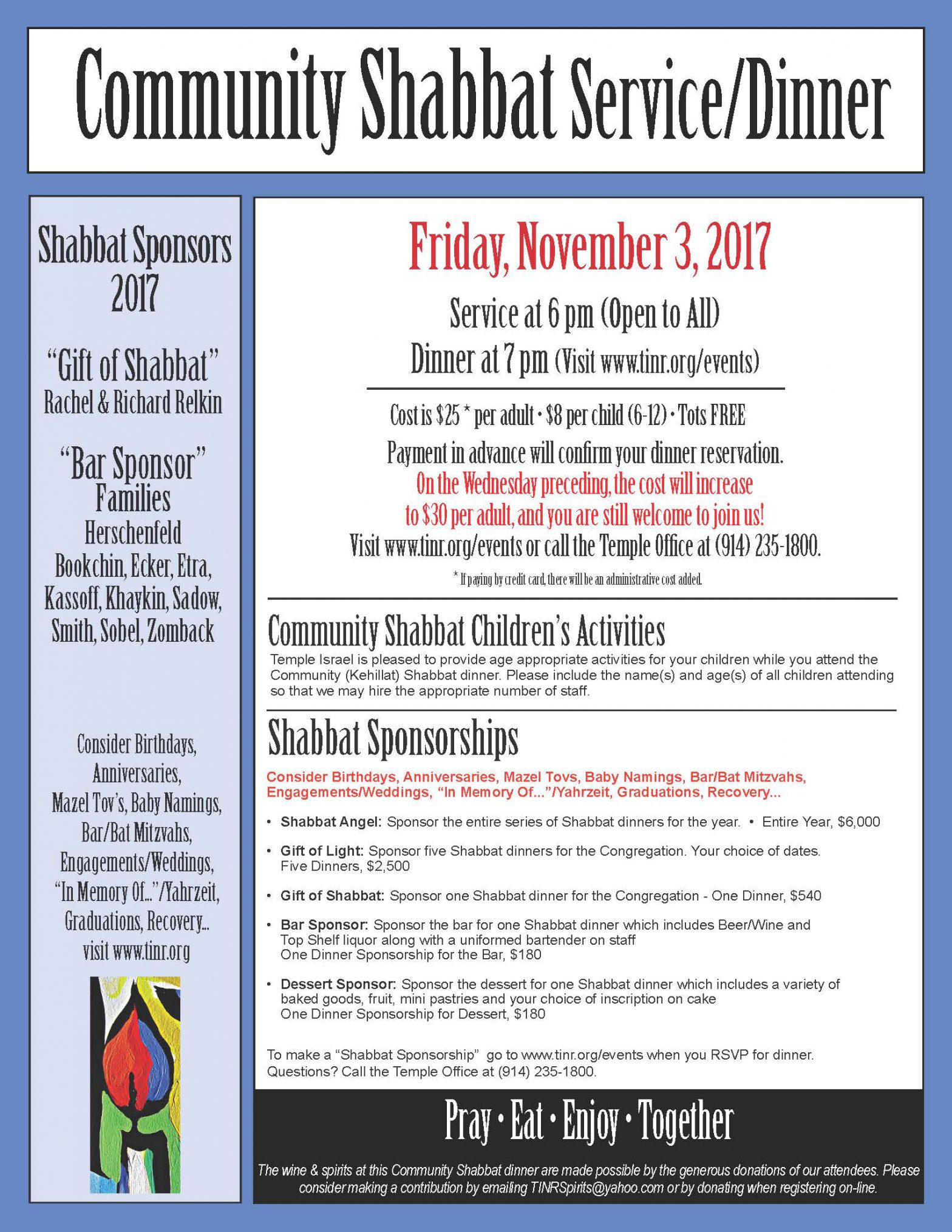 Community Shabbat Service/Dinner

Shabbat Sponsors 2017

"Gift of Shabbat"
Rachel & Richard Relkin

"Bar Sponsor"
Families
Herschenfeld
Bookchin, Ecker, Etra, Kassoff, Khaykin, Sadow, Smith, Sobel, Zomback

Consider Birthdays, Anniversaries, Mazel Tov's, Baby Namings, Bar/Bat Mitzvahs, Engagements/Weddings, "In Memory Of..."/Yahrzeit, Graduations, Recovery... visit www.tinr.org

Friday, November 3, 2017

Service at 6 pm (Open to All)
Dinner at 7 pm (Visit www.tinr.org/events)

Cost is \$25 * per adult • \$8 per child (6-12) • Tots FREE
Payment in advance will confirm your dinner reservation.
On the Wednesday preceding, the cost will increase to \$30 per adult, and you are still welcome to join us!
Visit www.tinr.org/events or call the Temple Office at (914) 235-1800.

* If paying by credit card, there will be an administrative cost added.

Community Shabbat Children's Activities
Temple Israel is pleased to provide age appropriate activities for your children while you attend the Community (Kehillat) Shabbat dinner. Please include the name(s) and age(s) of all children attending so that we may hire the appropriate number of staff.

Shabbat Sponsorships
Consider Birthdays, Anniversaries, Mazel Tovs, Baby Namings, Bar/Bat Mitzvahs, Engagements/Weddings, "In Memory Of..."/Yahrzeit, Graduations, Recovery...

• Shabbat Angel: Sponsor the entire series of Shabbat dinners for the year. • Entire Year, \$6,000
• Gift of Light: Sponsor five Shabbat dinners for the Congregation. Your choice of dates. Five Dinners, \$2,500
• Gift of Shabbat: Sponsor one Shabbat dinner for the Congregation - One Dinner, \$540
• Bar Sponsor: Sponsor the bar for one Shabbat dinner which includes Beer/Wine and Top Shelf liquor along with a uniformed bartender on staff
One Dinner Sponsorship for the Bar, \$180
• Dessert Sponsor: Sponsor the dessert for one Shabbat dinner which includes a variety of baked goods, fruit, mini pastries and your choice of inscription on cake
One Dinner Sponsorship for Dessert, \$180

To make a "Shabbat Sponsorship" go to www.tinr.org/events when you RSVP for dinner. Questions? Call the Temple Office at (914) 235-1800.

Pray • Eat • Enjoy • Together

The wine & spirits at this Community Shabbat dinner are made possible by the generous donations of our attendees. Please consider making a contribution by emailing TINRSpirits@yahoo.com or by donating when registering on-line.